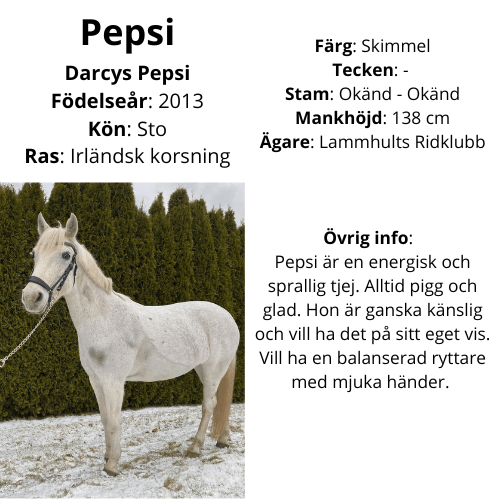 Pepsi

Darcys Pepsi
Födelseår: 2013
Kön: Sto
Ras: Irländsk korsning

Färg: Skimmel
Tecken: -
Stam: Okänd - Okänd
Mankhöjd: 138 cm
Ägare: Lammhults Ridklubb

Övrig info:
Pepsi är en energisk och sprallig tjej. Alltid pigg och glad. Hon är ganska känslig och vill ha det på sitt eget vis. Vill ha en balanserad ryttare med mjuka händer.